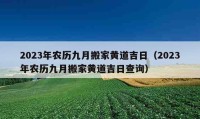 2023年农历九月搬家黄道吉日（2023年农历九月搬家黄道吉日查询）